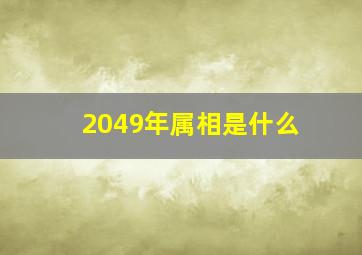 2049年属相是什么